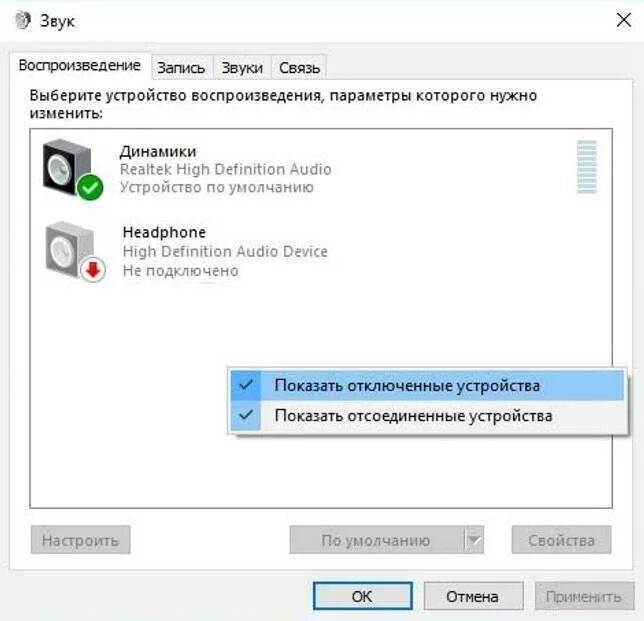 Звук

Воспроизведение Запись Звуки Связь

Выберите устройство воспроизведения, параметры которого нужно изменить:

Динамики
Realtek High Definition Audio
Устройство по умолчанию

Headphone
High Definition Audio Device
Не подключено

Показать отключенные устройства
Показать отсоединенные устройства

Настроить
По умолчанию
Свойства

OK
Отмена
Применить